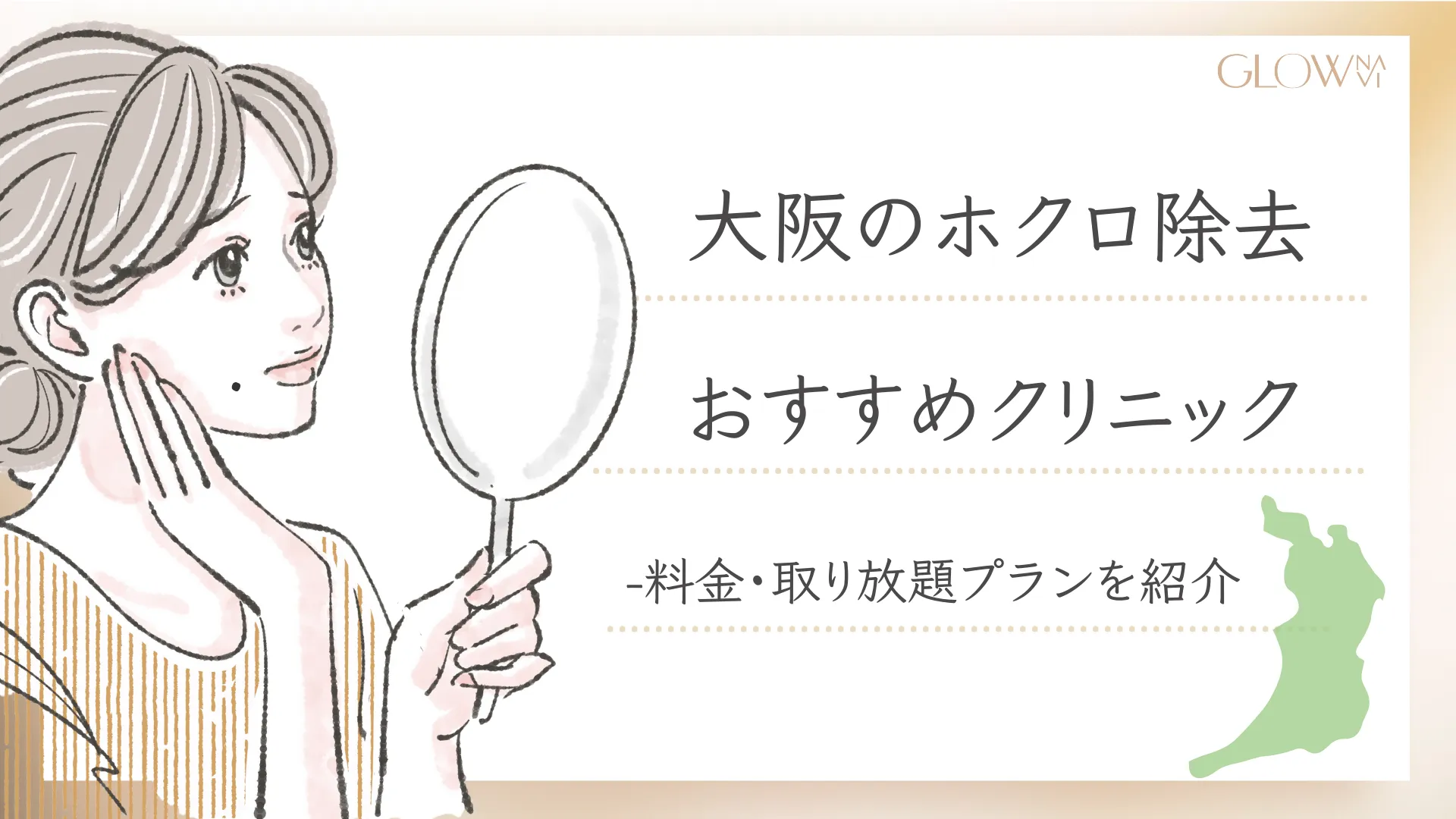 GLOW NAVI

大阪のホクロ除去

おすすめクリニック

-料金・取り放題プランを紹介